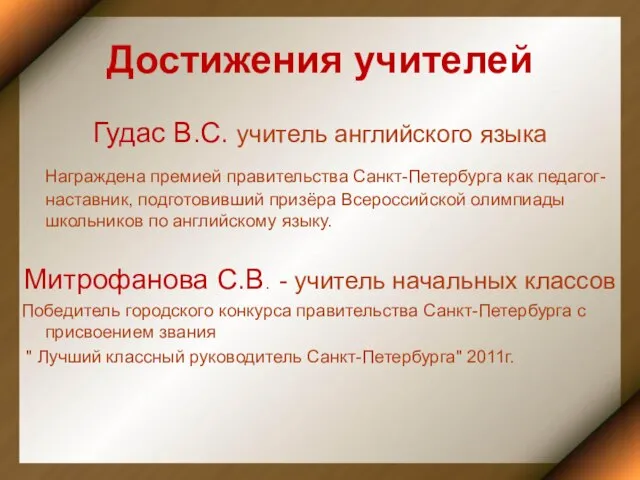 Достижения учителей

Гудас В.С. учитель английского языка

Награждена премией правительства Санкт-Петербурга как педагог-наставник, подготовивший призёра Всероссийской олимпиады школьников по английскому языку.

Митрофанова С.В. - учитель начальных классов

Победитель городского конкурса правительства Санкт-Петербурга с присвоением звания

" Лучший классный руководитель Санкт-Петербурга" 2011г.